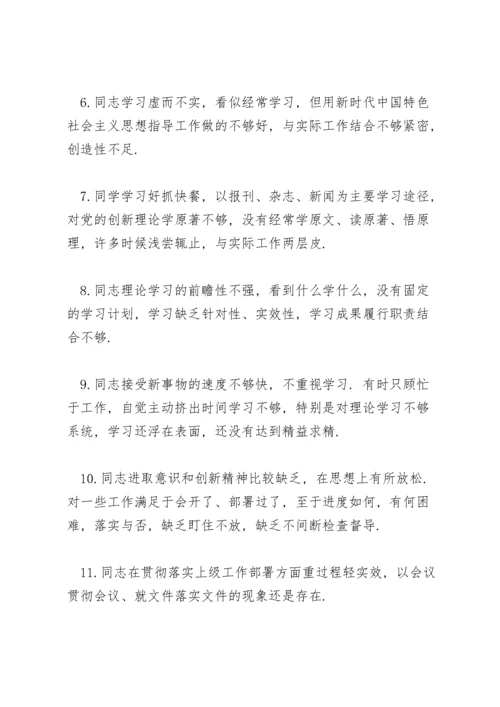 6. 同志学习虚而不实，看似经常学习，但用新时代中国特色社会主义思想指导工作做的不够好，与实际工作结合不够紧密，创造性不足.

7. 同学学习好抓快餐，以报刊、杂志、新闻为主要学习途径，对党的创新理论学原著不够，没有经常学原文、读原著、悟原理，许多时候浅尝辄止，与实际工作两层皮.

8. 同志理论学习的前瞻性不强，看到什么学什么，没有固定的学习计划，学习缺乏针对性、实效性，学习成果履行职责结合不够.

9. 同志接受新事物的速度不够快，不重视学习. 有时只顾忙于工作，自觉主动挤出时间学习不够，特别是对理论学习不够系统，学习还浮在表面，还没有达到精益求精.

10. 同志进取意识和创新精神比较缺乏，在思想上有所放松. 对一些工作满足于会开了、部署过了，至于进度如何，有何困难，落实与否，缺乏盯住不放，缺乏不间断检查督导.

11. 同志在贯彻落实上级工作部署方面重过程轻实效，以会议贯彻会议、就文件落实文件的现象还是存在.